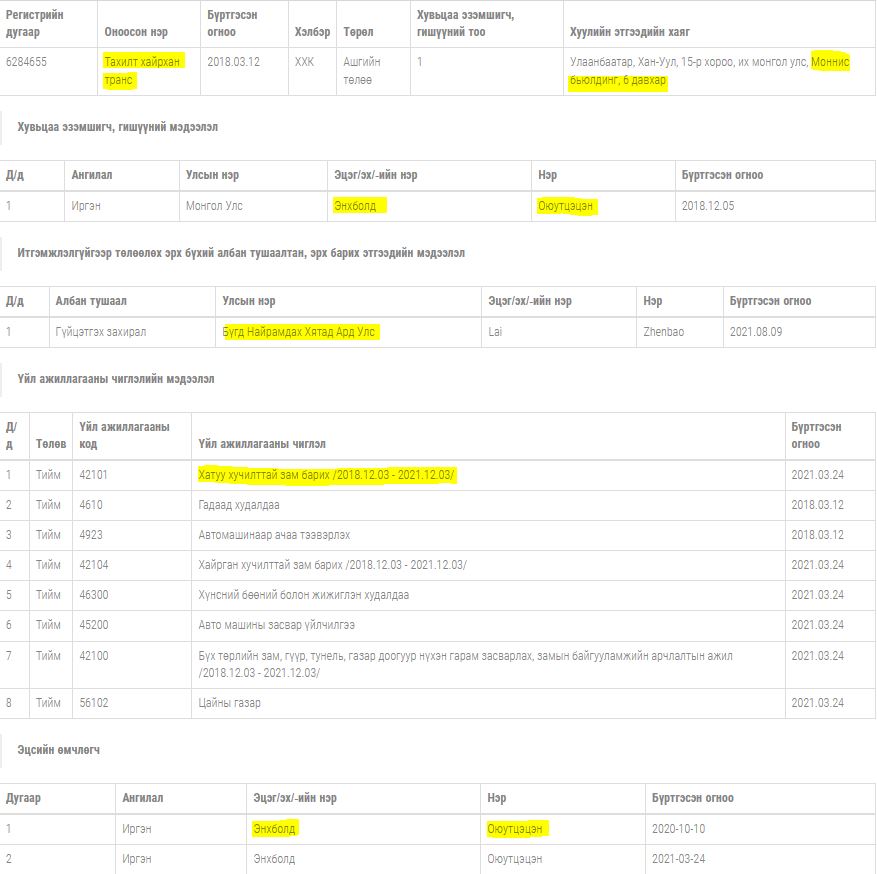 | Регистрийн дугаар | Оноосон нэр | Бүртгэсэн огноо | Хэлбэр | Төрөл | Хувьцаа эзэмшигч, гишүүний тоо | Хуулийн этгээдийн хаяг |
|---|---|---|---|---|---|---|
| 6284655 | Тахилт хайрхан транс | 2018.03.12 | ХХК | Ашгийн төлөө | 1 | Улаанбаатар, Хан-Уул, 15-р хороо, их монгол улс, Моннис бьюлдинг, 6 давхар |

Хувьцаа эзэмшигч, гишүүний мэдээлэл

| Д/д | Ангилал | Улсын нэр | Эцэг/эх/-ийн нэр | Нэр | Бүртгэсэн огноо |
|---|---|---|---|---|---|
| 1 | Иргэн | Монгол Улс | Энхболд | Оюутцэцэн | 2018.12.05 |

Итгэмжлэлгүйгээр төлөөлөх эрх бүхий албан тушаалтан, эрх барих этгээдийн мэдээлэл

| Д/д | Албан тушаал | Улсын нэр | Эцэг/эх/-ийн нэр | Нэр | Бүртгэсэн огноо |
|---|---|---|---|---|---|
| 1 | Гүйцэтгэх захирал | Бүгд Найрамдах Хятад Ард Улс | Lai | Zhenbao | 2021.08.09 |

Үйл ажиллагааны чиглэлийн мэдээлэл

| Д/д | Төлөв | Үйл ажиллагааны код | Үйл ажиллагааны чиглэл | Бүртгэсэн огноо |
|---|---|---|---|---|
| 1 | Тийм | 42101 | Хатуу хучилттай зам барих /2018.12.03 - 2021.12.03/ | 2021.03.24 |
| 2 | Тийм | 4610 | Гадаад худалдаа | 2018.03.12 |
| 3 | Тийм | 4923 | Автомашинаар ачаа тээвэрлэх | 2018.03.12 |
| 4 | Тийм | 42104 | Хайрган хучилттай зам барих /2018.12.03 - 2021.12.03/ | 2021.03.24 |
| 5 | Тийм | 46300 | Хүнсний бөөний болон жижиглэн худалдаа | 2021.03.24 |
| 6 | Тийм | 45200 | Авто машины засвар үйлчилгээ | 2021.03.24 |
| 7 | Тийм | 42100 | Бүх төрлийн зам, гүүр, тунель, газар доогуур нүхэн гарам засварлах, замын байгууламжийн арчлалтын ажил /2018.12.03 - 2021.12.03/ | 2021.03.24 |
| 8 | Тийм | 56102 | Цайны газар | 2021.03.24 |

Эцсийн өмчлөгч

| Дугаар | Ангилал | Эцэг/эх/-ийн нэр | Нэр | Бүртгэсэн огноо |
|---|---|---|---|---|
| 1 | Иргэн | Энхболд | Оюутцэцэн | 2020-10-10 |
| 2 | Иргэн | Энхболд | Оюутцэцэн | 2021-03-24 |